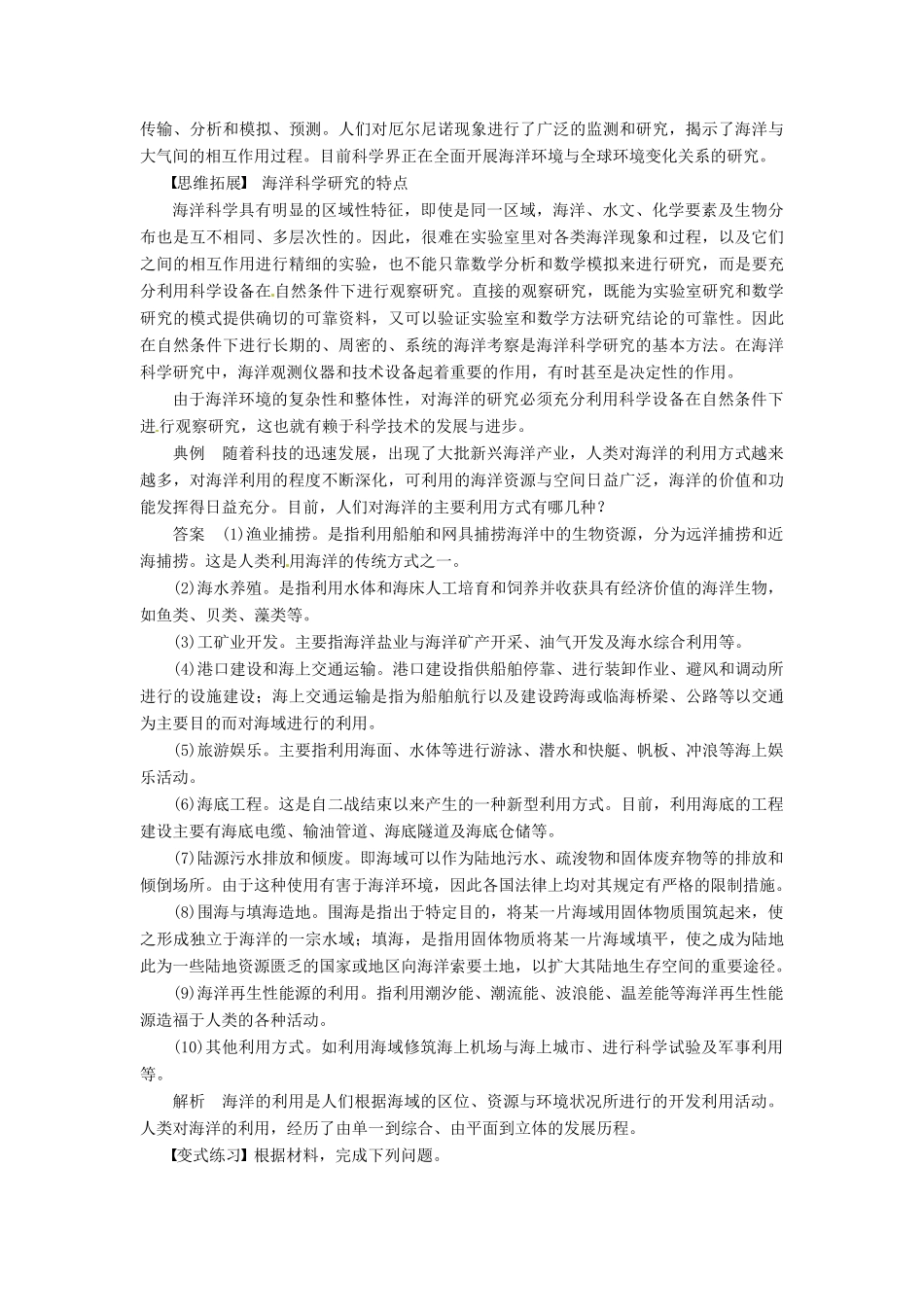 传输、分析和模拟、预测。人们对厄尔尼诺现象进行了广泛的监测和研究，揭示了海洋与大气间的相互作用过程。目前科学界正在全面开展海洋环境与全球环境变化关系的研究。

【思维拓展】 海洋科学研究的特点

海洋科学具有明显的区域性特征，即使是同一区域，海洋、水文、化学要素及生物分布也是互不相同、多层次性的。因此，很难在实验室里对各类海洋现象和过程，以及它们之间的相互作用进行精细的实验，也不能只靠数学分析和数学模拟来进行研究，而是要充分利用科学设备在自然条件下进行观察研究。直接的观察研究，既能为实验室研究和数学研究的模式提供确切的可靠资料，又可以验证实验室和数学方法研究结论的可靠性。因此在自然条件下进行长期的、周密的、系统的海洋考察是海洋科学研究的基本方法。在海洋科学研究中，海洋观测仪器和技术设备起着重要的作用，有时甚至是决定性的作用。

由于海洋环境的复杂性和整体性，对海洋的研究必须充分利用科学设备在自然条件下进行观察研究，这也就有赖于科学技术的发展与进步。

典例 随着科技的迅速发展，出现了大批新兴海洋产业，人类对海洋的利用方式越来越多，对海洋利用的程度不断深化，可利用的海洋资源与空间日益广泛，海洋的价值和功能发挥得日益充分。目前，人们对海洋的主要利用方式有哪几种？

答案 (1)渔业捕捞。是指利用船舶和网具捕捞海洋中的生物资源，分为远洋捕捞和近海捕捞。这是人类利用海洋的传统方式之一。

(2)海水养殖。是指利用水体和海床人工培育和饲养并收获具有经济价值的海洋生物，如鱼类、贝类、藻类等。

(3)工矿业开发。主要指海洋盐业与海洋矿产开采、油气开发及海水综合利用等。

(4)港口建设和海上交通运输。港口建设指供船舶停靠、进行装卸作业、避风和调动所进行的设施建设；海上交通运输是指为船舶航行以及建设跨海或临海桥梁、公路等以交通为主要目的而对海域进行的利用。

(5)旅游娱乐。主要指利用海面、水体等进行游泳、潜水和快艇、帆板、冲浪等海上娱乐活动。

(6)海底工程。这是自二战结束以来产生的一种新型利用方式。目前，利用海底的工程建设主要有海底电缆、输油管道、海底隧道及海底仓储等。

(7)陆源污水排放和倾废。即海域可以作为陆地污水、疏浚物和固体废弃物等的排放和倾倒场所。由于这种使用有害于海洋环境，因此各国法律上均对其规定有严格的限制措施。

(8)围海与填海造地。围海是指出于特定目的，将某一片海域用固体物质围筑起来，使之形成独立于海洋的一宗水域；填海，是指用固体物质将某一片海域填平，使之成为陆地此为一些陆地资源匮乏的国家或地区向海洋索要土地，以扩大其陆地生存空间的重要途径。

(9)海洋再生性能源的利用。指利用潮汐能、潮流能、波浪能、温差能等海洋再生性能源造福于人类的各种活动。

(10)其他利用方式。如利用海域修筑海上机场与海上城市、进行科学试验及军事利用等。

解析 海洋的利用是人们根据海域的区位、资源与环境状况所进行的开发利用活动。人类对海洋的利用，经历了由单一到综合、由平面到立体的发展历程。

【变式练习】根据材料，完成下列问题。